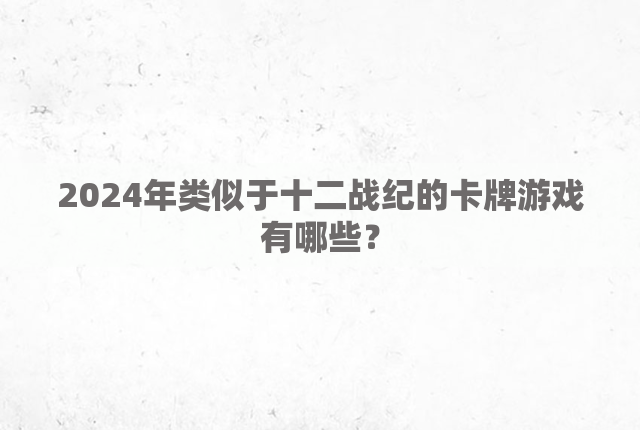 2024年类似于十二战纪的卡牌游戏有哪些？